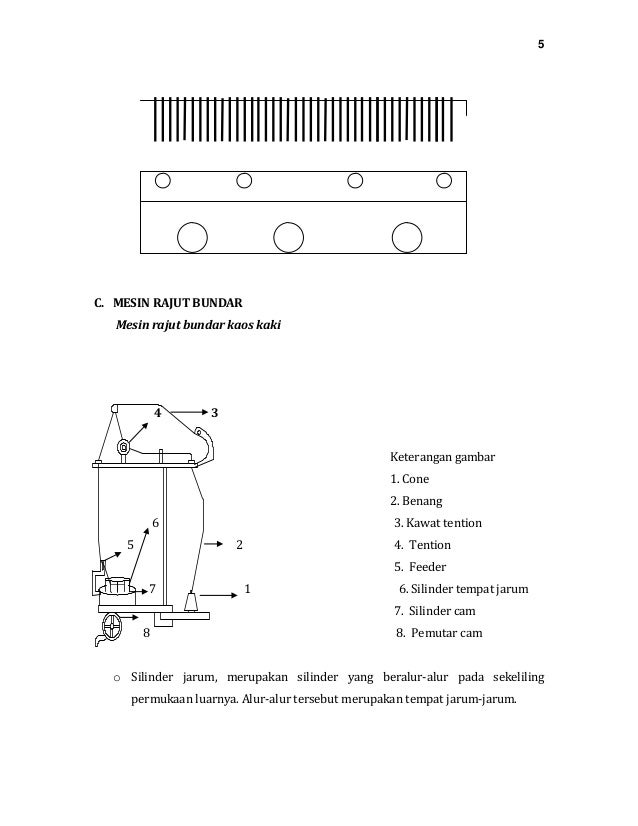 5

C. MESIN RAJUT BUNDAR

Mesin rajut bundar kaos kaki

4
3
6
5
2
7
1
8

Keterangan gambar
1. Cone
2. Benang
3. Kawat tention
4. Tention
5. Feeder
6. Silinder tempat jarum
7. Silinder cam
8. Pemutar cam

o Silinder jarum, merupakan silinder yang beralur-alur pada sekeliling permukaan luarnya. Alur-alur tersebut merupakan tempat jarum-jarum.